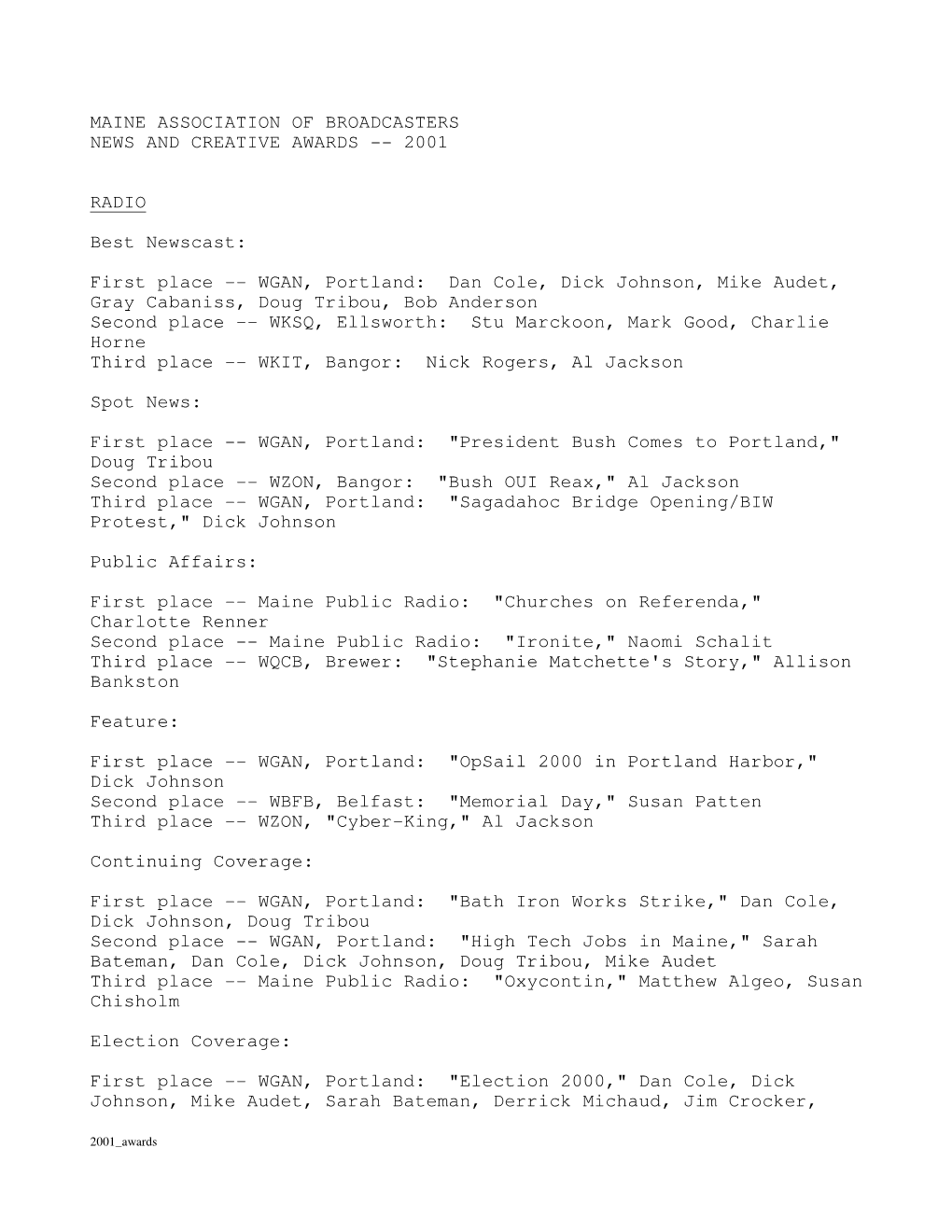 MAINE ASSOCIATION OF BROADCASTERS
NEWS AND CREATIVE AWARDS -- 2001

RADIO

Best Newscast:

First place -- WGAN, Portland: Dan Cole, Dick Johnson, Mike Audet, Gray Cabaniss, Doug Tribou, Bob Anderson
Second place -- WKSQ, Ellsworth: Stu Marckoon, Mark Good, Charlie Horne
Third place -- WKIT, Bangor: Nick Rogers, Al Jackson

Spot News:

First place -- WGAN, Portland: "President Bush Comes to Portland," Doug Tribou
Second place -- WZON, Bangor: "Bush OUI Reax," Al Jackson
Third place -- WGAN, Portland: "Sagadahoc Bridge Opening/BIW Protest," Dick Johnson

Public Affairs:

First place -- Maine Public Radio: "Churches on Referenda," Charlotte Renner
Second place -- Maine Public Radio: "Ironite," Naomi Schalit
Third place -- WQCB, Brewer: "Stephanie Matchette's Story," Allison Bankston

Feature:

First place -- WGAN, Portland: "OpSail 2000 in Portland Harbor," Dick Johnson
Second place -- WBFB, Belfast: "Memorial Day," Susan Patten
Third place -- WZON, "Cyber-King," Al Jackson

Continuing Coverage:

First place -- WGAN, Portland: "Bath Iron Works Strike," Dan Cole, Dick Johnson, Doug Tribou
Second place -- WGAN, Portland: "High Tech Jobs in Maine," Sarah Bateman, Dan Cole, Dick Johnson, Doug Tribou, Mike Audet
Third place -- Maine Public Radio: "Oxycontin," Matthew Algeo, Susan Chisholm

Election Coverage:

First place -- WGAN, Portland: "Election 2000," Dan Cole, Dick Johnson, Mike Audet, Sarah Bateman, Derrick Michaud, Jim Crocker,

2001_awards